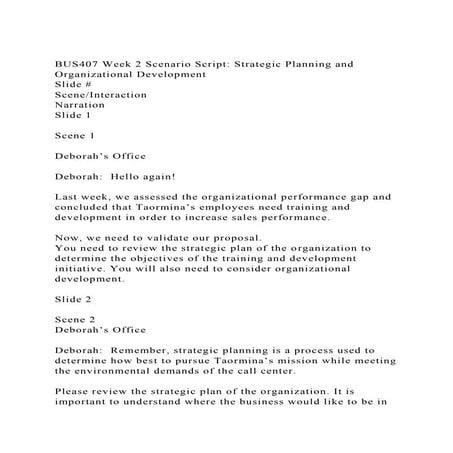 BUS407 Week 2 Scenario Script: Strategic Planning and Organizational Development
Slide #
Scene/Interaction
Narration
Slide 1

Scene 1

Deborah's Office

Deborah: Hello again!

Last week, we assessed the organizational performance gap and concluded that Taormina's employees need training and development in order to increase sales performance.

Now, we need to validate our proposal.
You need to review the strategic plan of the organization to determine the objectives of the training and development initiative. You will also need to consider organizational development.

Slide 2

Scene 2
Deborah's Office

Deborah: Remember, strategic planning is a process used to determine how best to pursue Taormina's mission while meeting the environmental demands of the call center.

Please review the strategic plan of the organization. It is important to understand where the business would like to be in